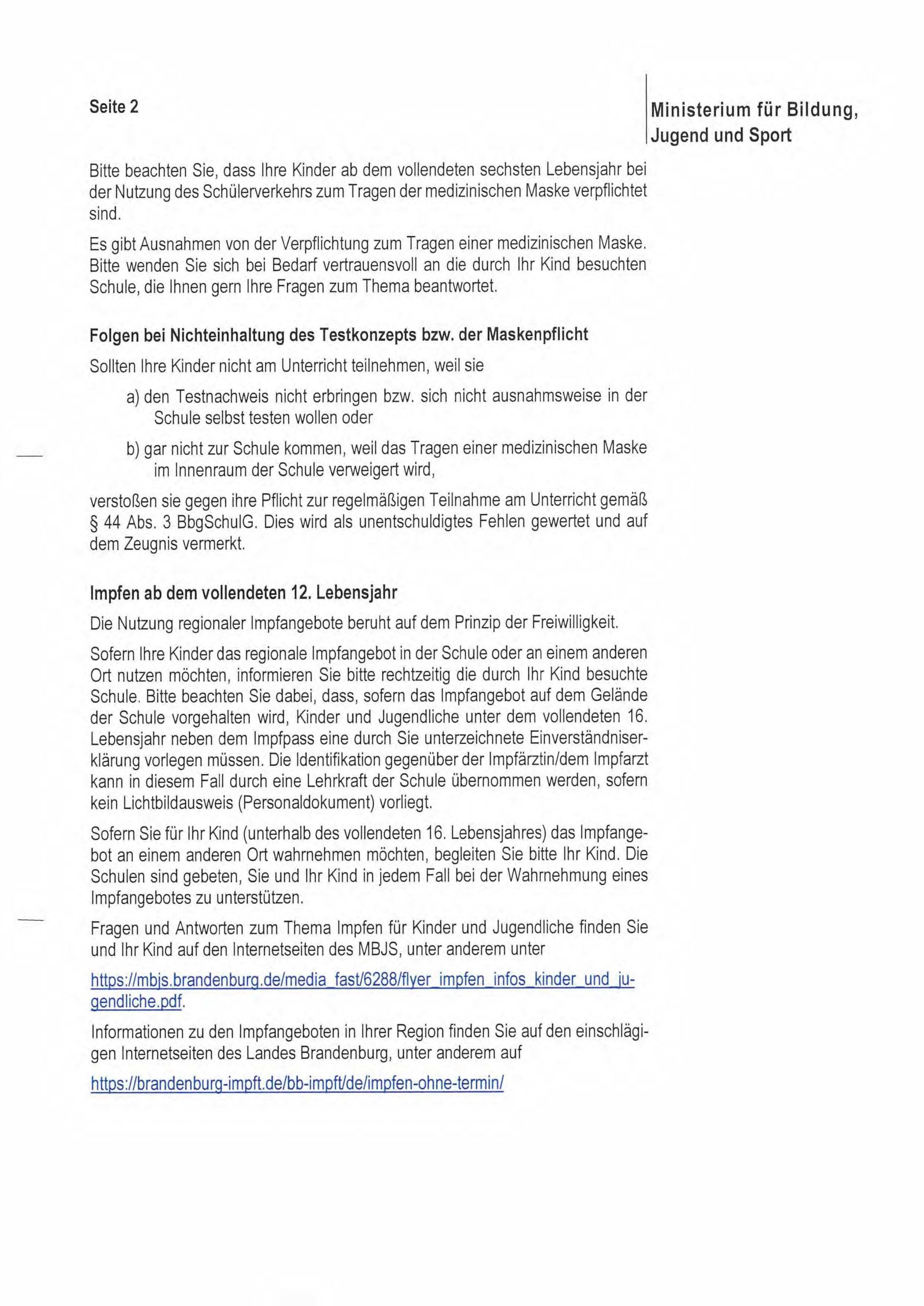 Seite 2

Ministerium für Bildung, Jugend und Sport

Bitte beachten Sie, dass Ihre Kinder ab dem vollendeten sechsten Lebensjahr bei der Nutzung des Schülerverkehrs zum Tragen der medizinischen Maske verpflichtet sind.

Es gibt Ausnahmen von der Verpflichtung zum Tragen einer medizinischen Maske. Bitte wenden Sie sich bei Bedarf vertrauensvoll an die durch Ihr Kind besuchten Schule, die Ihnen gern Ihre Fragen zum Thema beantwortet.

Folgen bei Nichteinhaltung des Testkonzepts bzw. der Maskenpflicht

Sollten Ihre Kinder nicht am Unterricht teilnehmen, weil sie

a) den Testnachweis nicht erbringen bzw. sich nicht ausnahmsweise in der Schule selbst testen wollen oder

b) gar nicht zur Schule kommen, weil das Tragen einer medizinischen Maske im Innenraum der Schule verweigert wird,

verstoßen sie gegen ihre Pflicht zur regelmäßigen Teilnahme am Unterricht gemäß § 44 Abs. 3 BbgSchulG. Dies wird als unentschuldigtes Fehlen gewertet und auf dem Zeugnis vermerkt.

Impfen ab dem vollendeten 12. Lebensjahr

Die Nutzung regionaler Impfangebote beruht auf dem Prinzip der Freiwilligkeit.

Sofern Ihre Kinder das regionale Impfangebot in der Schule oder an einem anderen Ort nutzen möchten, informieren Sie bitte rechtzeitig die durch Ihr Kind besuchte Schule. Bitte beachten Sie dabei, dass, sofern das Impfangebot auf dem Gelände der Schule vorgehalten wird, Kinder und Jugendliche unter dem vollendeten 16. Lebensjahr neben dem Impfpass eine durch Sie unterzeichnete Einverständniserklärung vorlegen müssen. Die Identifikation gegenüber der Impfärztin/dem Impfarzt kann in diesem Fall durch eine Lehrkraft der Schule übernommen werden, sofern kein Lichtbildausweis (Personaldokument) vorliegt.

Sofern Sie für Ihr Kind (unterhalb des vollendeten 16. Lebensjahres) das Impfangebot an einem anderen Ort wahrnehmen möchten, begleiten Sie bitte Ihr Kind. Die Schulen sind gebeten, Sie und Ihr Kind in jedem Fall bei der Wahrnehmung eines Impfangebotes zu unterstützen.

Fragen und Antworten zum Thema Impfen für Kinder und Jugendliche finden Sie und Ihr Kind auf den Internetseiten des MBJS, unter anderem unter

https://mbjs.brandenburg.de/media_fast/6288/flyer_impfen_infos_kinder_und_jugendliche.pdf.

Informationen zu den Impfangeboten in Ihrer Region finden Sie auf den einschlägigen Internetseiten des Landes Brandenburg, unter anderem auf

https://brandenburg-impft.de/bb-impft/de/impfen-ohne-termin/